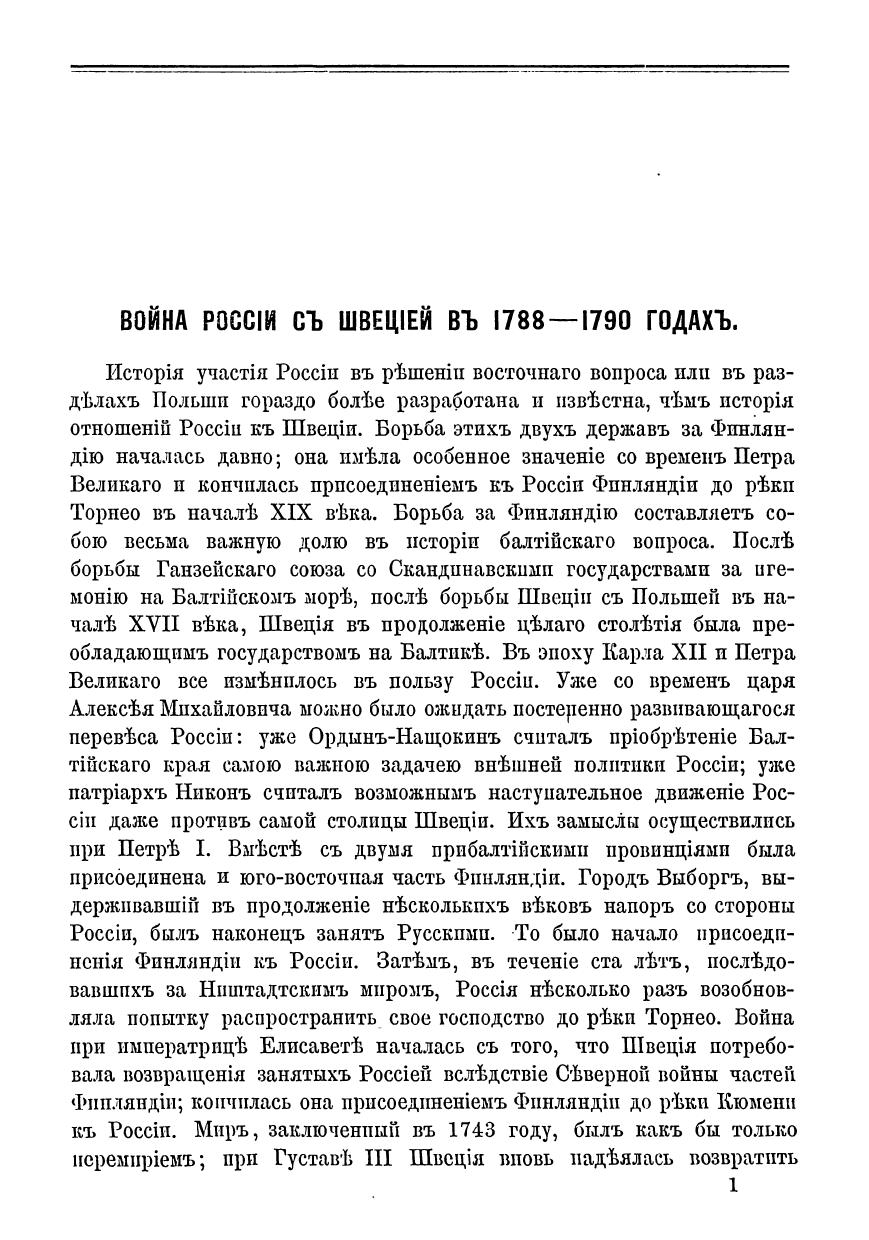 ВОЙНА РОССІИ СЪ ШВЕЦІЕЙ ВЪ 1788—1790 ГОДАХЪ.

Исторія участія Россіи въ рѣшеніи восточнаго вопроса или въ раздѣлахъ Польши гораздо болѣе разработана и извѣстна, чѣмъ исторія отношеній Россіи къ Швеціи. Борьба этихъ двухъ державъ за Финляндію началась давно; она имѣла особенное значеніе со временъ Петра Великаго и кончилась присоединеніемъ къ Россіи Финляндіи до рѣки Торнео въ началѣ XIX вѣка. Борьба за Финляндію составляетъ собою весьма важную долю въ исторіи балтійскаго вопроса. Послѣ борьбы Ганзейскаго союза со Скандинавскими государствами за игемонію на Балтійскомъ морѣ, послѣ борьбы Швеціи съ Польшей въ началѣ XVII вѣка, Швеція въ продолженіе цѣлаго столѣтія была преобладающимъ государствомъ на Балтикѣ. Въ эпоху Карла XII и Петра Великаго все измѣнилось въ пользу Россіи. Уже со временъ царя Алексѣя Михайловича можно было ожидать постепенно развивающагося перевѣса Россіи: уже Ордынъ-Нащокинъ считалъ пріобрѣтеніе Балтійскаго края самою важною задачею внѣшней политики Россіи; уже патріархъ Никонъ считалъ возможнымъ наступательное движеніе Россіи даже противъ самой столицы Швеціи. Ихъ замыслы осуществились при Петрѣ I. Вмѣстѣ съ двумя прибалтійскими провинціями была присоединена и юго-восточная часть Финляндіи. Городъ Выборгъ, выдерживавшій въ продолженіе нѣсколькихъ вѣковъ напоръ со стороны Россіи, былъ наконецъ занятъ Русскими. То было начало присоединенія Финляндіи къ Россіи. Затѣмъ, въ теченіе ста лѣтъ, послѣдовавшихъ за Ништадтскимъ миромъ, Россія нѣсколько разъ возобновляла попытку распространить свое господство до рѣки Торнео. Война при императрицѣ Елисаветѣ началась съ того, что Швеція потребовала возвращенія занятыхъ Россіей вслѣдствіе Сѣверной войны частей Финляндіи; кончилась она присоединеніемъ Финляндіи до рѣки Кюмени къ Россіи. Миръ, заключенный въ 1743 году, былъ какъ бы только перемиріемъ; при Густавѣ III Швеція вновь надѣялась возвратить

1